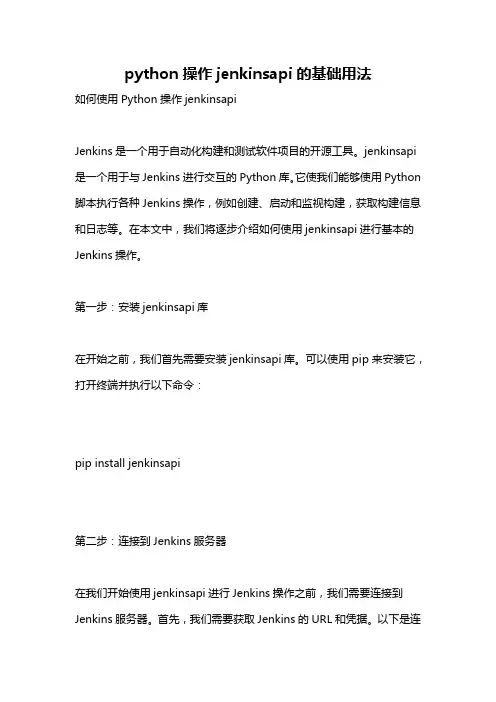 python 操作 jenkinsapi 的基础用法

如何使用 Python 操作 jenkinsapi

Jenkins 是一个用于自动化构建和测试软件项目的开源工具。jenkinsapi 是一个用于与 Jenkins 进行交互的 Python 库。它使我们能够使用 Python 脚本执行各种 Jenkins 操作，例如创建、启动和监视构建，获取构建信息和日志等。在本文中，我们将逐步介绍如何使用 jenkinsapi 进行基本的 Jenkins 操作。

第一步：安装 jenkinsapi 库

在开始之前，我们首先需要安装 jenkinsapi 库。可以使用 pip 来安装它，打开终端并执行以下命令：

pip install jenkinsapi

第二步：连接到 Jenkins 服务器

在我们开始使用 jenkinsapi 进行 Jenkins 操作之前，我们需要连接到 Jenkins 服务器。首先，我们需要获取 Jenkins 的 URL 和凭据。以下是连